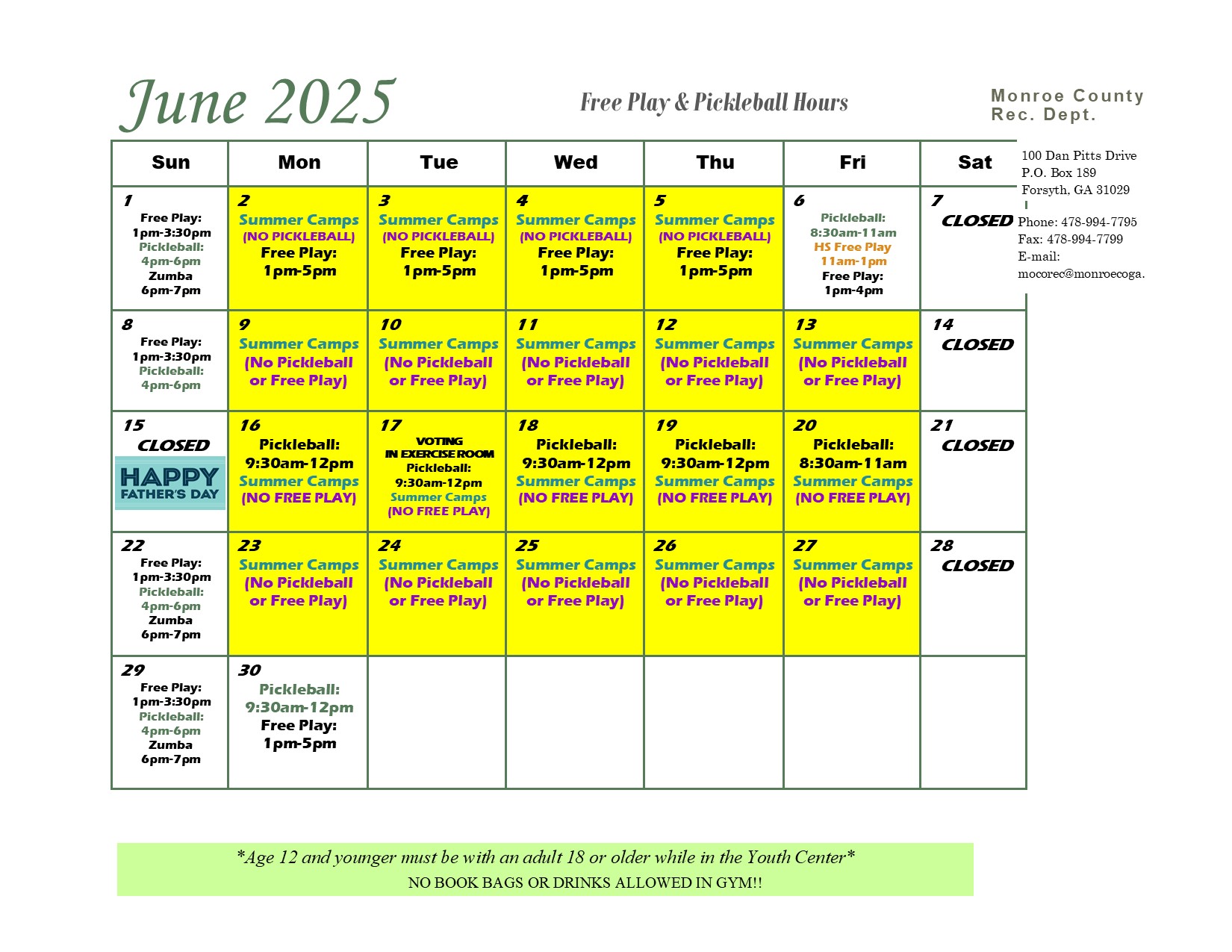 June 2025

Free Play & Pickleball Hours

Monroe County Rec. Dept.

100 Dan Pitts Drive
P.O. Box 189
Forsyth, GA 31029

Phone: 478-994-7795
Fax: 478-994-7799
E-mail:
mocorec@monroecoga.

| Sun | Mon | Tue | Wed | Thu | Fri | Sat |
|---|---|---|---|---|---|---|
| 1 Free Play: 1pm-3:30pm Pickleball: 4pm-6pm Zumba 6pm-7pm | 2 Summer Camps (NO PICKLEBALL) Free Play: 1pm-5pm | 3 Summer Camps (NO PICKLEBALL) Free Play: 1pm-5pm | 4 Summer Camps (NO PICKLEBALL) Free Play: 1pm-5pm | 5 Summer Camps (NO PICKLEBALL) Free Play: 1pm-5pm | 6 Pickleball: 8:30am-11am HS Free Play 11am-1pm Free Play: 1pm-4pm | 7 CLOSED |
| 8 Free Play: 1pm-3:30pm Pickleball: 4pm-6pm | 9 Summer Camps (No Pickleball or Free Play) | 10 Summer Camps (No Pickleball or Free Play) | 11 Summer Camps (No Pickleball or Free Play) | 12 Summer Camps (No Pickleball or Free Play) | 13 Summer Camps (No Pickleball or Free Play) | 14 CLOSED |
| 15 CLOSED HAPPY FATHER'S DAY | 16 Pickleball: 9:30am-12pm Summer Camps (NO FREE PLAY) | 17 VOTING IN EXERCISE ROOM Pickleball: 9:30am-12pm Summer Camps (NO FREE PLAY) | 18 Pickleball: 9:30am-12pm Summer Camps (NO FREE PLAY) | 19 Pickleball: 9:30am-12pm Summer Camps (NO FREE PLAY) | 20 Pickleball: 8:30am-11am Summer Camps (NO FREE PLAY) | 21 CLOSED |
| 22 Free Play: 1pm-3:30pm Pickleball: 4pm-6pm Zumba 6pm-7pm | 23 Summer Camps (No Pickleball or Free Play) | 24 Summer Camps (No Pickleball or Free Play) | 25 Summer Camps (No Pickleball or Free Play) | 26 Summer Camps (No Pickleball or Free Play) | 27 Summer Camps (No Pickleball or Free Play) | 28 CLOSED |
| 29 Free Play: 1pm-3:30pm Pickleball: 4pm-6pm Zumba 6pm-7pm | 30 Pickleball: 9:30am-12pm Free Play: 1pm-5pm | | | | | |

*Age 12 and younger must be with an adult 18 or older while in the Youth Center*
NO BOOK BAGS OR DRINKS ALLOWED IN GYM!!